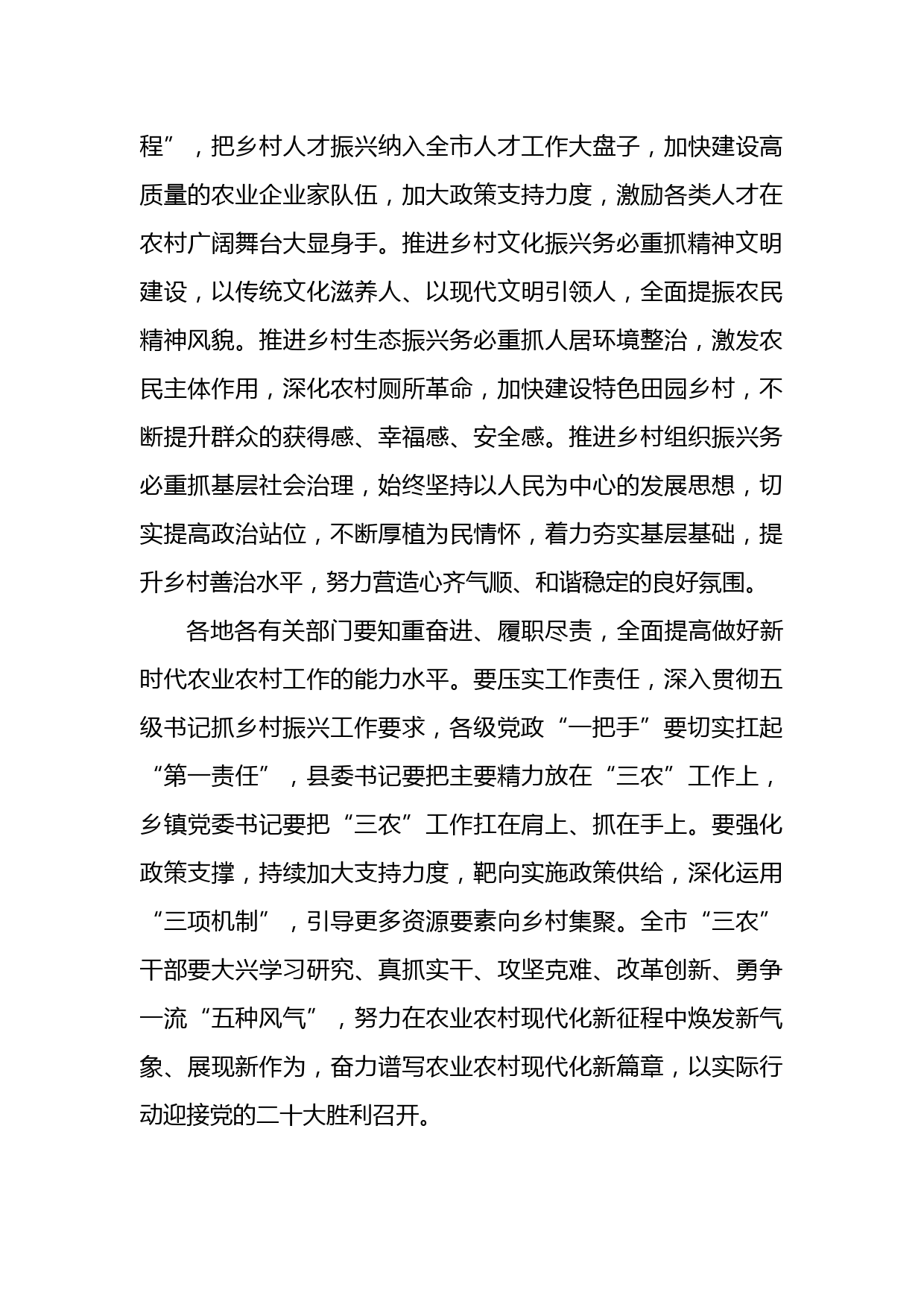 程”，把乡村人才振兴纳入全市人才工作大盘子，加快建设高质量的农业企业家队伍，加大政策支持力度，激励各类人才在农村广阔舞台大显身手。推进乡村文化振兴务必重抓精神文明建设，以传统文化滋养人、以现代文明引领人，全面提振农民精神风貌。推进乡村生态振兴务必重抓人居环境整治，激发农民主体作用，深化农村厕所革命，加快建设特色田园乡村，不断提升群众的获得感、幸福感、安全感。推进乡村组织振兴务必重抓基层社会治理，始终坚持以人民为中心的发展思想，切实提高政治站位，不断厚植为民情怀，着力夯实基层基础，提升乡村善治水平，努力营造心齐气顺、和谐稳定的良好氛围。

各地各有关部门要知重奋进、履职尽责，全面提高做好新时代农业农村工作的能力水平。要压实工作责任，深入贯彻五级书记抓乡村振兴工作要求，各级党政“一把手”要切实扛起“第一责任”，县委书记要把主要精力放在“三农”工作上，乡镇党委书记要把“三农”工作扛在肩上、抓在手上。要强化政策支撑，持续加大支持力度，靶向实施政策供给，深化运用“三项机制”，引导更多资源要素向乡村集聚。全市“三农”干部要大兴学习研究、真抓实干、攻坚克难、改革创新、勇争一流“五种风气”，努力在农业农村现代化新征程中焕发新气象、展现新作为，奋力谱写农业农村现代化新篇章，以实际行动迎接党的二十大胜利召开。